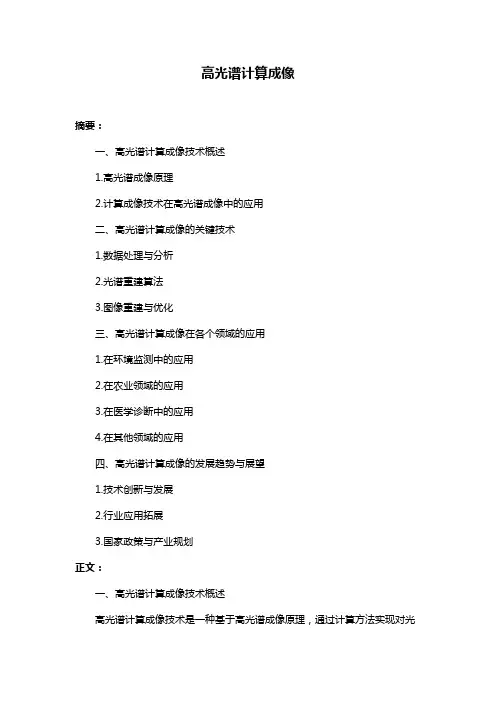 高光谱计算成像

摘要：

一、高光谱计算成像技术概述

1.高光谱成像原理

2.计算成像技术在高光谱成像中的应用

二、高光谱计算成像的关键技术

1.数据处理与分析

2.光谱重建算法

3.图像重建与优化

三、高光谱计算成像在各个领域的应用

1.在环境监测中的应用

2.在农业领域的应用

3.在医学诊断中的应用

4.在其他领域的应用

四、高光谱计算成像的发展趋势与展望

1.技术创新与发展

2.行业应用拓展

3.国家政策与产业规划

正文：

一、高光谱计算成像技术概述

高光谱计算成像技术是一种基于高光谱成像原理，通过计算方法实现对光